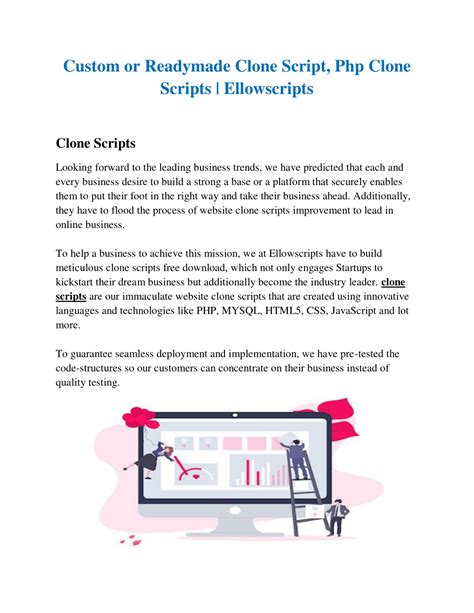 Custom or Readymade Clone Script, Php Clone Scripts | Ellowscripts

Clone Scripts

Looking forward to the leading business trends, we have predicted that each and every business desire to build a strong a base or a platform that securely enables them to put their foot in the right way and take their business ahead. Additionally, they have to flood the process of website clone scripts improvement to lead in online business.

To help a business to achieve this mission, we at Ellowscripts have to build meticulous clone scripts free download, which not only engages Startups to kickstart their dream business but additionally become the industry leader. clone scripts are our immaculate website clone scripts that are created using innovative languages and technologies like PHP, MYSQL, HTML5, CSS, JavaScript and lot more.

To guarantee seamless deployment and implementation, we have pre-tested the code-structures so our customers can concentrate on their business instead of quality testing.